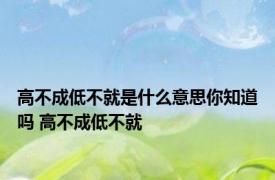 高不成低不就是什么意思你知道吗 高不成低不就